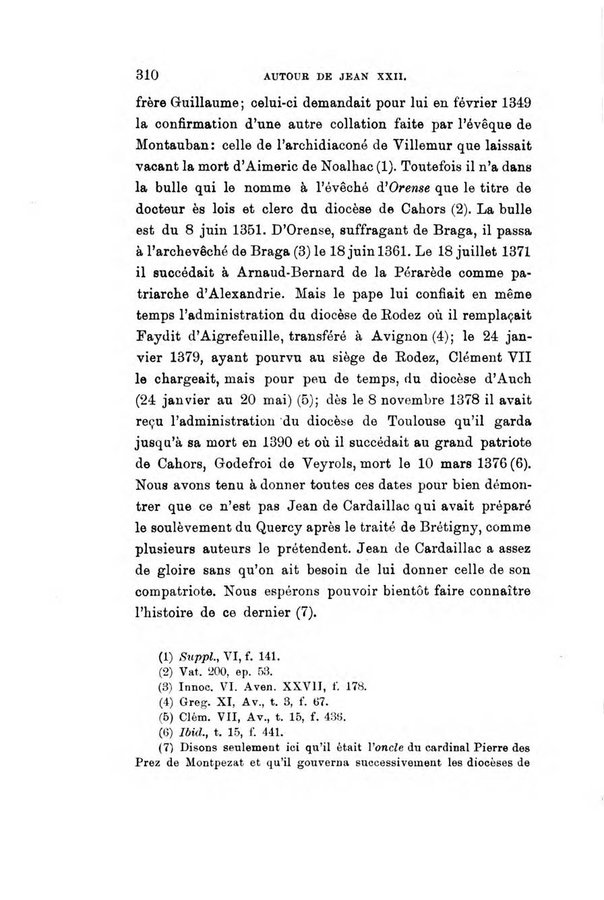 310 AUTOUR DE JEAN XXII.

frère Guillaume; celui-ci demandait pour lui en février 1349 la confirmation d'une autre collation faite par l'évêque de Montauban: celle de l'archidiaconé de Villemur que laissait vacant la mort d'Aimeric de Noalhac (1). Toutefois il n'a dans la bulle qui le nomme à l'évêché d'Orense que le titre de docteur ès lois et clerc du diocèse de Cahors (2). La bulle est du 8 juin 1351. D'Orense, suffragant de Braga, il passa à l'archevêché de Braga (3) le 18 juin 1361. Le 18 juillet 1371 il succédait à Arnaud-Bernard de la Pérarède comme patriarche d'Alexandrie. Mais le pape lui confiait en même temps l'administration du diocèse de Rodez où il remplaçait Faydit d'Aigrefeuille, transféré à Avignon (4); le 24 janvier 1379, ayant pourvu au siège de Rodez, Clément VII le chargeait, mais pour peu de temps, du diocèse d'Auch (24 janvier au 20 mai) (5); dès le 8 novembre 1378 il avait reçu l'administration du diocèse de Toulouse qu'il garda jusqu'à sa mort en 1390 et où il succédait au grand patriote de Cahors, Godefroi de Veyrols, mort le 10 mars 1376 (6). Nous avons tenu à donner toutes ces dates pour bien démontrer que ce n'est pas Jean de Cardaillac qui avait préparé le soulèvement du Quercy après le traité de Brétigny, comme plusieurs auteurs le prétendent. Jean de Cardaillac a assez de gloire sans qu'on ait besoin de lui donner celle de son compatriote. Nous espérons pouvoir bientôt faire connaître l'histoire de ce dernier (7).

(1) Suppl., VI, f. 141.
(2) Vat. 200, ep. 53.
(3) Innoc. VI. Aven. XXVII, f. 178.
(4) Greg. XI, Av., t. 3, f. 67.
(5) Clém. VII, Av., t. 15, f. 436.
(6) Ibid., t. 15, f. 441.
(7) Disons seulement ici qu'il était l'oncle du cardinal Pierre des Prez de Montpezat et qu'il gouverna successivement les diocèses de